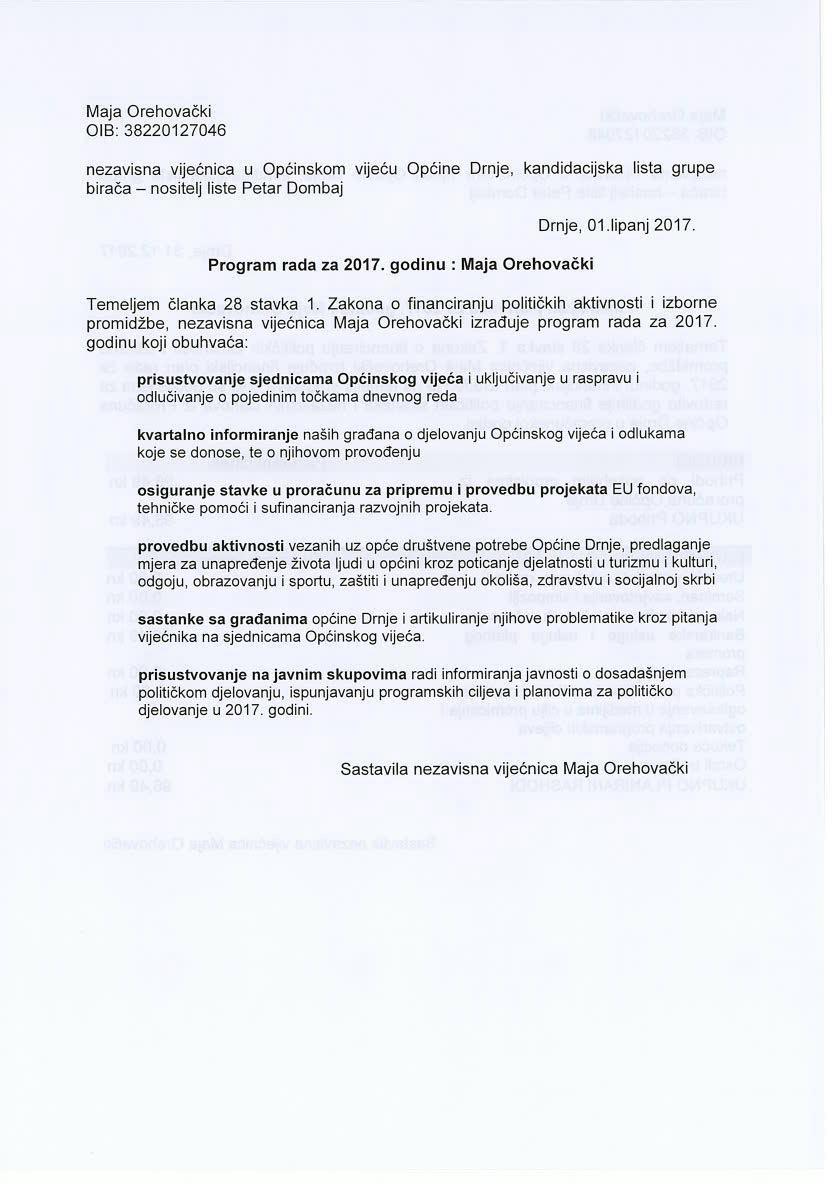 Maja Orehovački
OIB: 38220127046

nezavisna vijećnica u Općinskom vijeću Općine Drnje, kandidacijska lista grupe birača – nositelj liste Petar Dombaj

Drnje, 01.lipanj 2017.

Program rada za 2017. godinu : Maja Orehovački

Temeljem članka 28 stavka 1. Zakona o financiranju političkih aktivnosti i izborne promidžbe, nezavisna vijećnica Maja Orehovački izrađuje program rada za 2017. godinu koji obuhvaća:

prisustvovanje sjednicama Općinskog vijeća i uključivanje u raspravu i odlučivanje o pojedinim točkama dnevnog reda

kvartalno informiranje naših građana o djelovanju Općinskog vijeća i odlukama koje se donose, te o njihovom provođenju

osiguranje stavke u proračunu za pripremu i provedbu projekata EU fondova, tehničke pomoći i sufinanciranja razvojnih projekata.

provedbu aktivnosti vezanih uz opće društvene potrebe Općine Drnje, predlaganje mjera za unapređenje života ljudi u općini kroz poticanje djelatnosti u turizmu i kulturi, odgoju, obrazovanju i sportu, zaštiti i unapređenju okoliša, zdravstvu i socijalnoj skrbi

sastanke sa građanima općine Drnje i artikuliranje njihove problematike kroz pitanja vijećnika na sjednicama Općinskog vijeća.

prisustvovanje na javnim skupovima radi informiranja javnosti o dosadašnjem političkom djelovanju, ispunjavanju programskih ciljeva i planovima za političko djelovanje u 2017. godini.

Sastavila nezavisna vijećnica Maja Orehovački